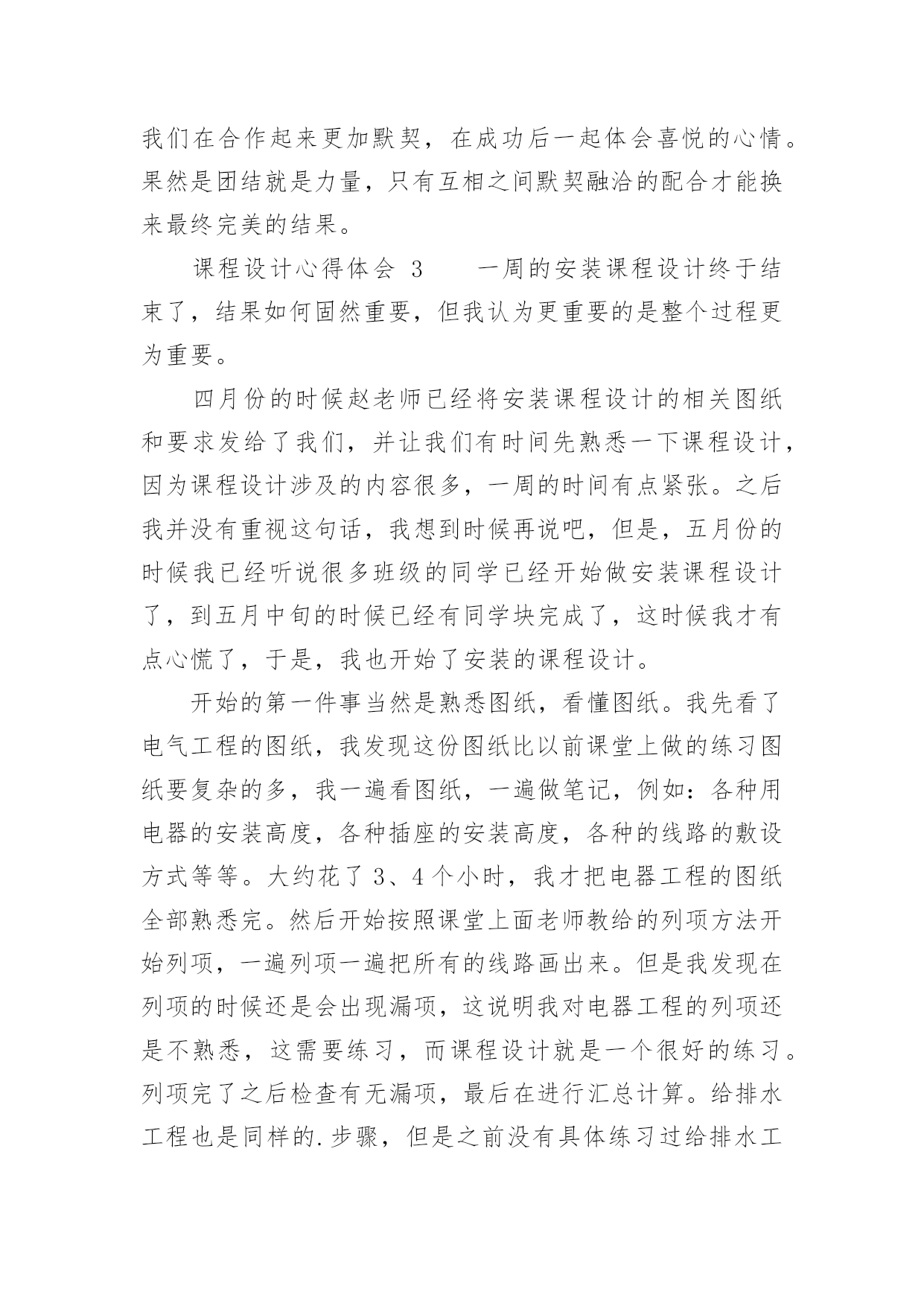 我们在合作起来更加默契，在成功后一起体会喜悦的心情。果然是团结就是力量，只有互相之间默契融洽的配合才能换来最终完美的结果。

课程设计心得体会 3　　一周的安装课程设计终于结束了，结果如何固然重要，但我认为更重要的是整个过程更为重要。

四月份的时候赵老师已经将安装课程设计的相关图纸和要求发给了我们，并让我们有时间先熟悉一下课程设计，因为课程设计涉及的内容很多，一周的时间有点紧张。之后我并没有重视这句话，我想到时候再说吧，但是，五月份的时候我已经听说很多班级的同学已经开始做安装课程设计了，到五月中旬的时候已经有同学块完成了，这时候我才有点心慌了，于是，我也开始了安装的课程设计。

开始的第一件事当然是熟悉图纸，看懂图纸。我先看了电气工程的图纸，我发现这份图纸比以前课堂上做的练习图纸要复杂的多，我一遍看图纸，一遍做笔记，例如：各种用电器的安装高度，各种插座的安装高度，各种的线路的敷设方式等等。大约花了 3、4 个小时，我才把电器工程的图纸全部熟悉完。然后开始按照课堂上面老师教给的列项方法开始列项，一遍列项一遍把所有的线路画出来。但是我发现在列项的时候还是会出现漏项，这说明我对电器工程的列项还是不熟悉，这需要练习，而课程设计就是一个很好的练习。列项完了之后检查有无漏项，最后在进行汇总计算。给排水工程也是同样的.步骤，但是之前没有具体练习过给排水工